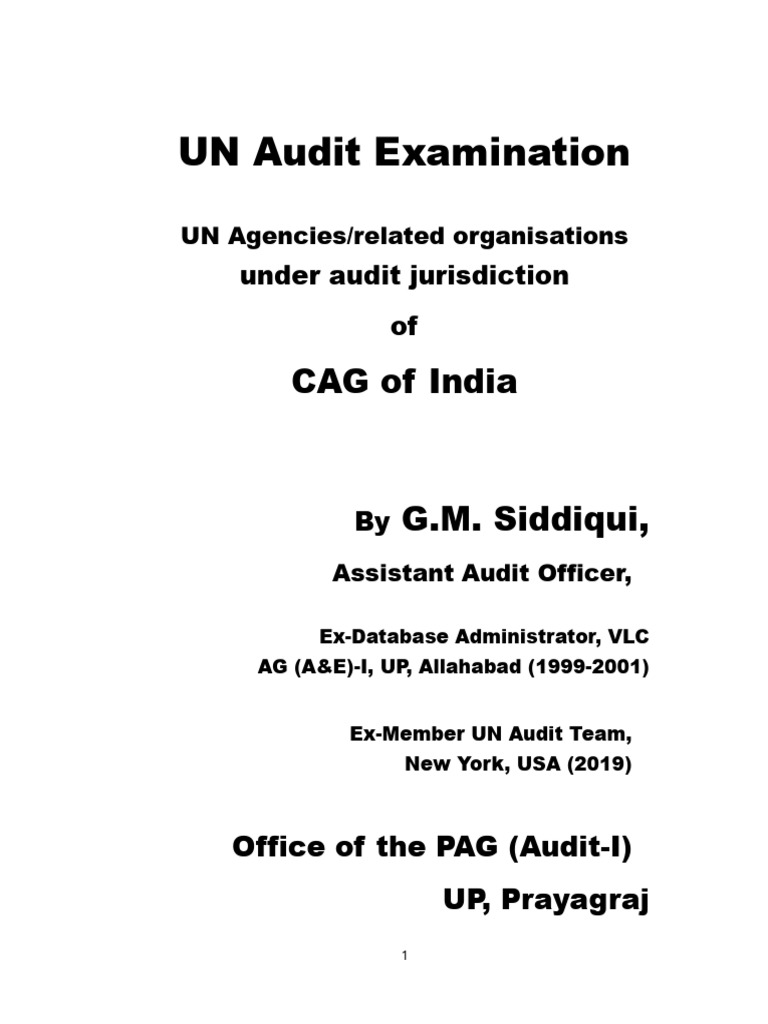 UN Audit Examination

UN Agencies/related organisations under audit jurisdiction

of

CAG of India

By G.M. Siddiqui,

Assistant Audit Officer,

Ex-Database Administrator, VLC
AG (A&E)-I, UP, Allahabad (1999-2001)

Ex-Member UN Audit Team,
New York, USA (2019)

Office of the PAG (Audit-I)

UP, Prayagraj

1